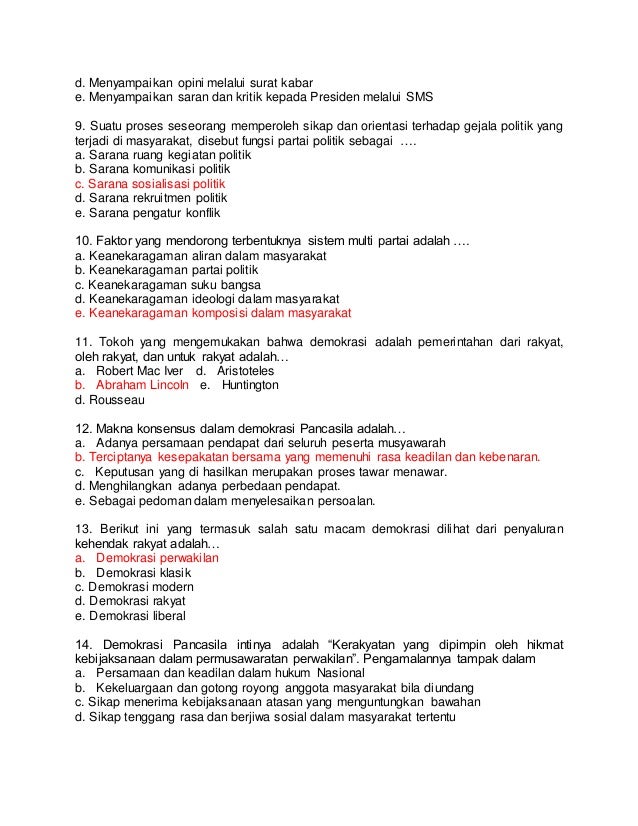 d. Menyampaikan opini melalui surat kabar
e. Menyampaikan saran dan kritik kepada Presiden melalui SMS

9. Suatu proses seseorang memperoleh sikap dan orientasi terhadap gejala politik yang terjadi di masyarakat, disebut fungsi partai politik sebagai ….
a. Sarana ruang kegiatan politik
b. Sarana komunikasi politik
c. Sarana sosialisasi politik
d. Sarana rekruitmen politik
e. Sarana pengatur konflik

10. Faktor yang mendorong terbentuknya sistem multi partai adalah ….
a. Keanekaragaman aliran dalam masyarakat
b. Keanekaragaman partai politik
c. Keanekaragaman suku bangsa
d. Keanekaragaman ideologi dalam masyarakat
e. Keanekaragaman komposisi dalam masyarakat

11. Tokoh yang mengemukakan bahwa demokrasi adalah pemerintahan dari rakyat, oleh rakyat, dan untuk rakyat adalah…
a. Robert Mac Iver d. Aristoteles
b. Abraham Lincoln e. Huntington
d. Rousseau

12. Makna konsensus dalam demokrasi Pancasila adalah…
a. Adanya persamaan pendapat dari seluruh peserta musyawarah
b. Terciptanya kesepakatan bersama yang memenuhi rasa keadilan dan kebenaran.
c. Keputusan yang di hasilkan merupakan proses tawar menawar.
d. Menghilangkan adanya perbedaan pendapat.
e. Sebagai pedoman dalam menyelesaikan persoalan.

13. Berikut ini yang termasuk salah satu macam demokrasi dilihat dari penyaluran kehendak rakyat adalah…
a. Demokrasi perwakilan
b. Demokrasi klasik
c. Demokrasi modern
d. Demokrasi rakyat
e. Demokrasi liberal

14. Demokrasi Pancasila intinya adalah “Kerakyatan yang dipimpin oleh hikmat kebijaksanaan dalam permusawaratan perwakilan”. Pengamalannya tampak dalam
a. Persamaan dan keadilan dalam hukum Nasional
b. Kekeluargaan dan gotong royong anggota masyarakat bila diundang
c. Sikap menerima kebijaksanaan atasan yang menguntungkan bawahan
d. Sikap tenggang rasa dan berjiwa sosial dalam masyarakat tertentu